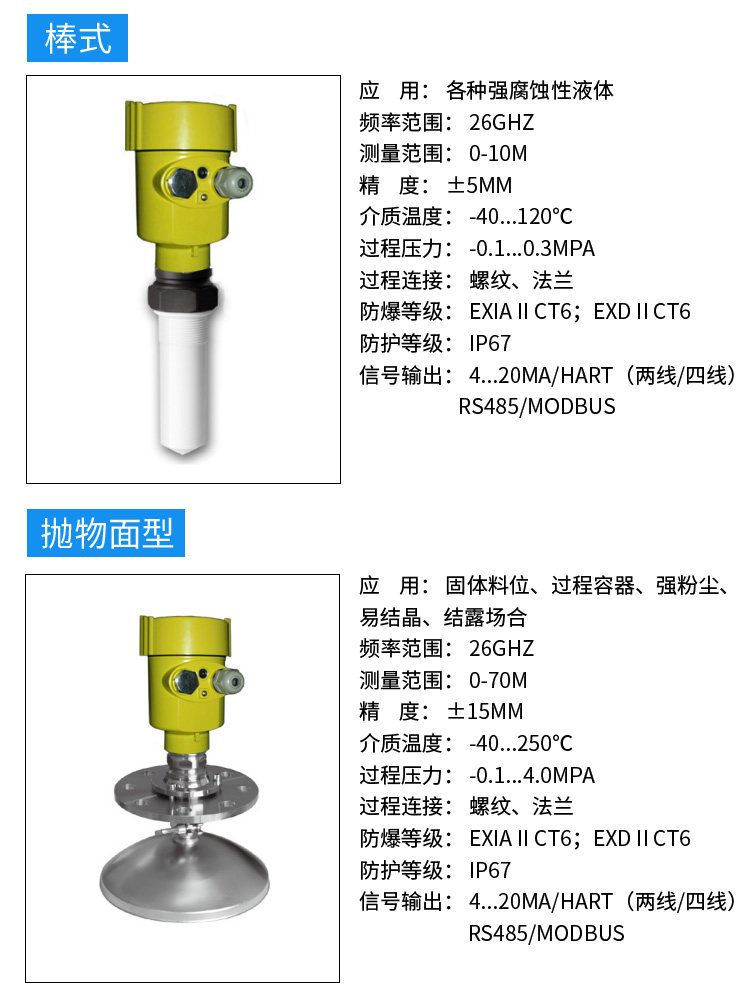 棒式

应 用：各种强腐蚀性液体
频率范围：26GHZ
测量范围：0-10M
精 度：±5MM
介质温度：-40...120°C
过程压力：-0.1...0.3MPA
过程连接：螺纹、法兰
防爆等级：EXIA II CT6；EXD II CT6
防护等级：IP67
信号输出：4...20MA/HART（两线/四线）
RS485/MODBUS

抛物面型

应 用：固体料位、过程容器、强粉尘、易结晶、结露场合
频率范围：26GHZ
测量范围：0-70M
精 度：±15MM
介质温度：-40...250°C
过程压力：-0.1...4.0MPA
过程连接：螺纹、法兰
防爆等级：EXIA II CT6；EXD II CT6
防护等级：IP67
信号输出：4...20MA/HART（两线/四线）
RS485/MODBUS